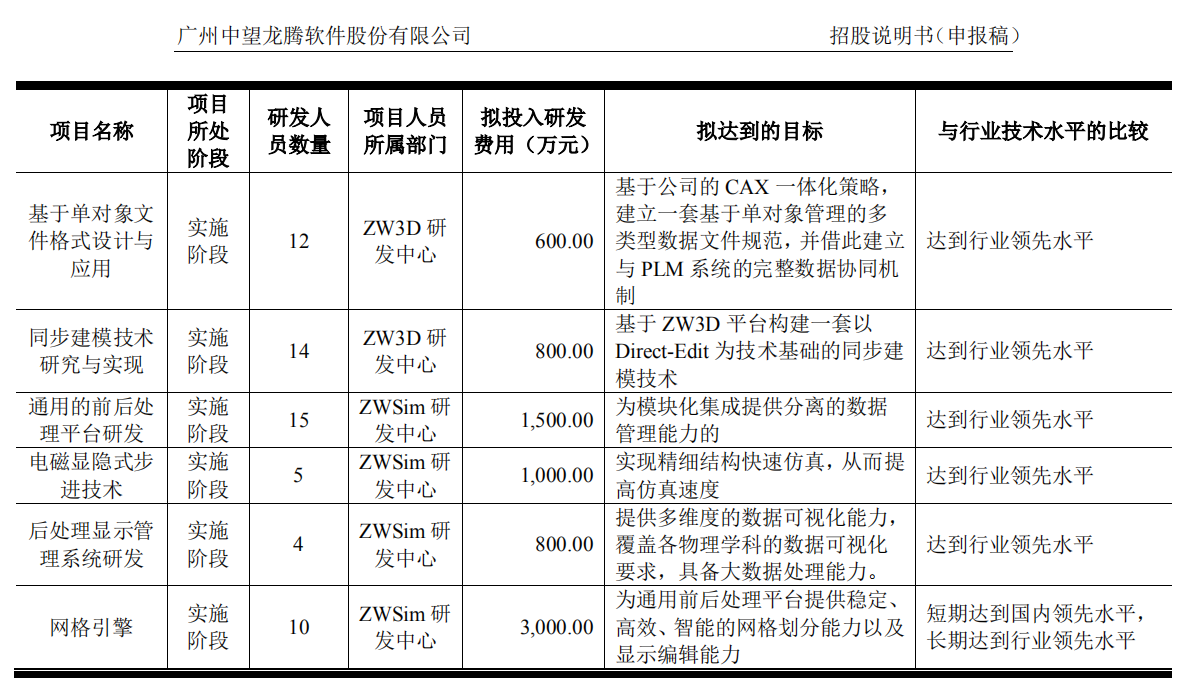 广州中望龙腾软件股份有限公司　　招股说明书（申报稿）

| 项目名称 | 项目所处阶段 | 研发人员数量 | 项目人员所属部门 | 拟投入研发费用（万元） | 拟达到的目标 | 与行业技术水平的比较 |
|---|---|---|---|---|---|---|
| 基于单对象文件格式设计与应用 | 实施阶段 | 12 | ZW3D 研发中心 | 600.00 | 基于公司的 CAX 一体化策略，建立一套基于单对象管理的多类型数据文件规范，并借此建立与 PLM 系统的完整数据协同机制 | 达到行业领先水平 |
| 同步建模技术研究与实现 | 实施阶段 | 14 | ZW3D 研发中心 | 800.00 | 基于 ZW3D 平台构建一套以 Direct-Edit 为技术基础的同步建模技术 | 达到行业领先水平 |
| 通用的前后处理平台研发 | 实施阶段 | 15 | ZWSim 研发中心 | 1,500.00 | 为模块化集成提供分离的数据管理能力的 | 达到行业领先水平 |
| 电磁显隐式步进技术 | 实施阶段 | 5 | ZWSim 研发中心 | 1,000.00 | 实现精细结构快速仿真，从而提高仿真速度 | 达到行业领先水平 |
| 后处理显示管理系统研发 | 实施阶段 | 4 | ZWSim 研发中心 | 800.00 | 提供多维度的数据可视化能力，覆盖各物理学科的数据可视化要求，具备大数据处理能力。 | 达到行业领先水平 |
| 网格引擎 | 实施阶段 | 10 | ZWSim 研发中心 | 3,000.00 | 为通用前后处理平台提供稳定、高效、智能的网格划分能力以及显示编辑能力 | 短期达到国内领先水平，长期达到行业领先水平 |